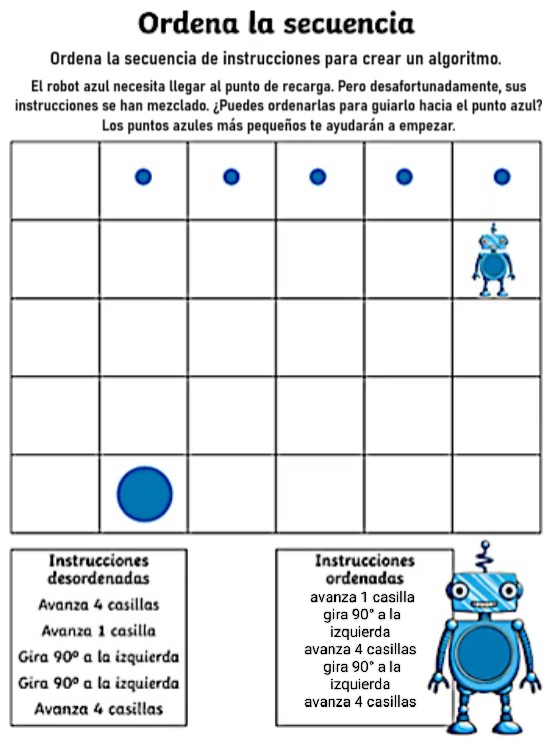 Ordena la secuencia

Ordena la secuencia de instrucciones para crear un algoritmo.

El robot azul necesita llegar al punto de recarga. Pero desafortunadamente, sus instrucciones se han mezclado. ¿Puedes ordenarlas para guiarlo hacia el punto azul? Los puntos azules más pequeños te ayudarán a empezar.

Instrucciones desordenadas
Avanza 4 casillas
Avanza 1 casilla
Gira 90º a la izquierda
Gira 90º a la izquierda
Avanza 4 casillas

Instrucciones ordenadas
avanza 1 casilla
gira 90° a la izquierda
avanza 4 casillas
gira 90° a la izquierda
avanza 4 casillas